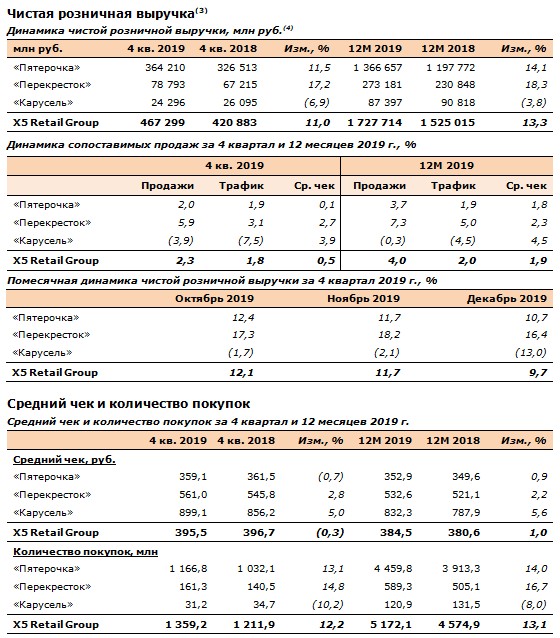 Чистая розничная выручка$^{(3)}$

Динамика чистой розничной выручки, млн руб.$^{(4)}$

| млн руб. | 4 кв. 2019 | 4 кв. 2018 | Изм., % | 12М 2019 | 12М 2018 | Изм., % |
|---|---|---|---|---|---|---|
| «Пятерочка» | 364 210 | 326 513 | 11,5 | 1 366 657 | 1 197 772 | 14,1 |
| «Перекресток» | 78 793 | 67 215 | 17,2 | 273 181 | 230 848 | 18,3 |
| «Карусель» | 24 296 | 26 095 | (6,9) | 87 397 | 90 818 | (3,8) |
| X5 Retail Group | 467 299 | 420 883 | 11,0 | 1 727 714 | 1 525 015 | 13,3 |

Динамика сопоставимых продаж за 4 квартал и 12 месяцев 2019 г., %

| | 4 кв. 2019 | | | 12М 2019 | | |
|---|---|---|---|---|---|---|
| | Продажи | Трафик | Ср. чек | Продажи | Трафик | Ср. чек |
| «Пятерочка» | 2,0 | 1,9 | 0,1 | 3,7 | 1,9 | 1,8 |
| «Перекресток» | 5,9 | 3,1 | 2,7 | 7,3 | 5,0 | 2,3 |
| «Карусель» | (3,9) | (7,5) | 3,9 | (0,3) | (4,5) | 4,5 |
| X5 Retail Group | 2,3 | 1,8 | 0,5 | 4,0 | 2,0 | 1,9 |

Помесячная динамика чистой розничной выручки за 4 квартал 2019 г., %

| | Октябрь 2019 | Ноябрь 2019 | Декабрь 2019 |
|---|---|---|---|
| «Пятерочка» | 12,4 | 11,7 | 10,7 |
| «Перекресток» | 17,3 | 18,2 | 16,4 |
| «Карусель» | (1,7) | (2,1) | (13,0) |
| X5 Retail Group | 12,1 | 11,7 | 9,7 |

Средний чек и количество покупок

Средний чек и количество покупок за 4 квартал и 12 месяцев 2019 г.

| | 4 кв. 2019 | 4 кв. 2018 | Изм., % | 12М 2019 | 12М 2018 | Изм., % |
|---|---|---|---|---|---|---|
| Средний чек, руб. | | | | | | |
| «Пятерочка» | 359,1 | 361,5 | (0,7) | 352,9 | 349,6 | 0,9 |
| «Перекресток» | 561,0 | 545,8 | 2,8 | 532,6 | 521,1 | 2,2 |
| «Карусель» | 899,1 | 856,2 | 5,0 | 832,3 | 787,9 | 5,6 |
| X5 Retail Group | 395,5 | 396,7 | (0,3) | 384,5 | 380,6 | 1,0 |
| Количество покупок, млн | | | | | | |
| «Пятерочка» | 1 166,8 | 1 032,1 | 13,1 | 4 459,8 | 3 913,3 | 14,0 |
| «Перекресток» | 161,3 | 140,5 | 14,8 | 589,3 | 505,1 | 16,7 |
| «Карусель» | 31,2 | 34,7 | (10,2) | 120,9 | 131,5 | (8,0) |
| X5 Retail Group | 1 359,2 | 1 211,9 | 12,2 | 5 172,1 | 4 574,9 | 13,1 |